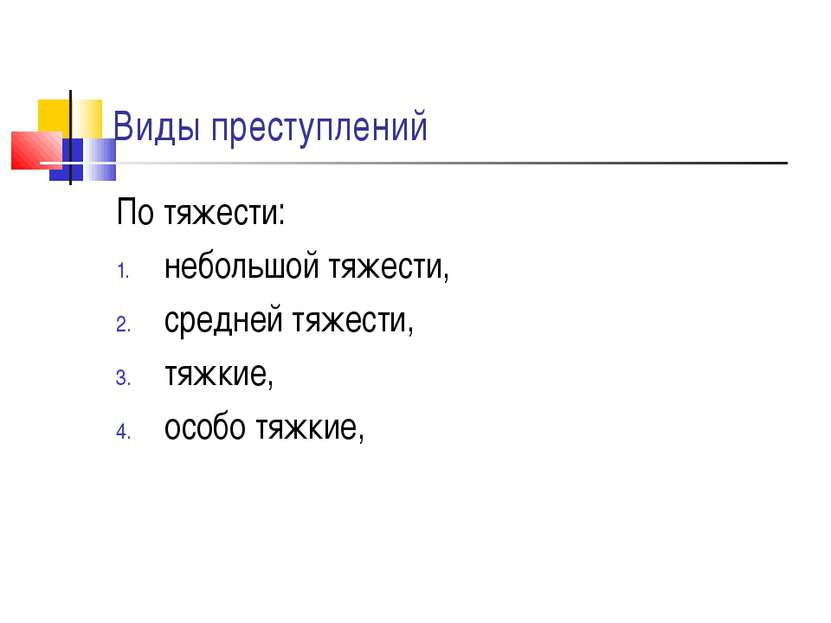 Виды преступлений

По тяжести:

1. небольшой тяжести,
2. средней тяжести,
3. тяжкие,
4. особо тяжкие,